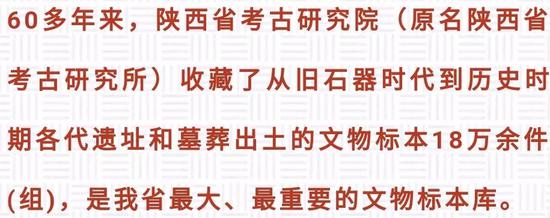 60多年来，陕西省考古研究院（原名陕西省考古研究所）收藏了从旧石器时代到历史时期各代遗址和墓葬出土的文物标本18万余件(组)，是我省最大、最重要的文物标本库。